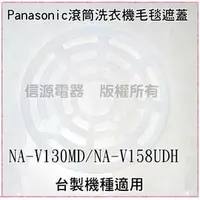 Panasonic滾筒洗衣機毛毯遮蓋

信源電器　版權所有

NA-V130MD/NA-V158UDH

台製機種適用